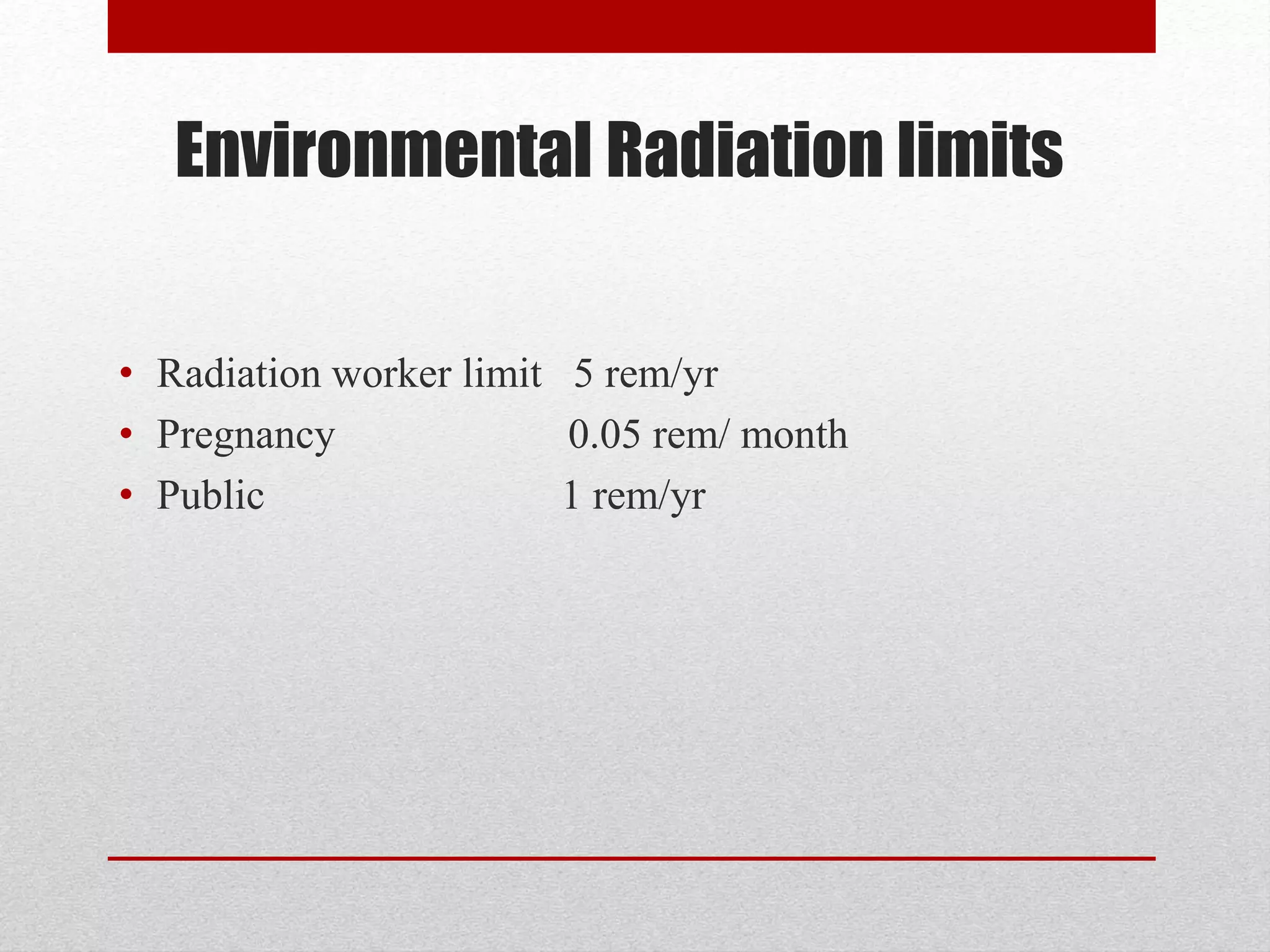 Environmental Radiation limits

• Radiation worker limit 5 rem/yr
• Pregnancy 0.05 rem/ month
• Public 1 rem/yr